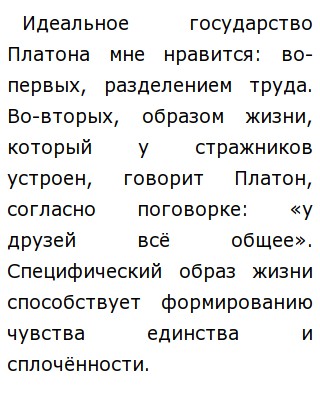 Идеальное государство Платона мне нравится: во-первых, разделением труда. Во-вторых, образом жизни, который у стражников устроен, говорит Платон, согласно поговорке: «у друзей всё общее». Специфический образ жизни способствует формированию чувства единства и сплочённости.